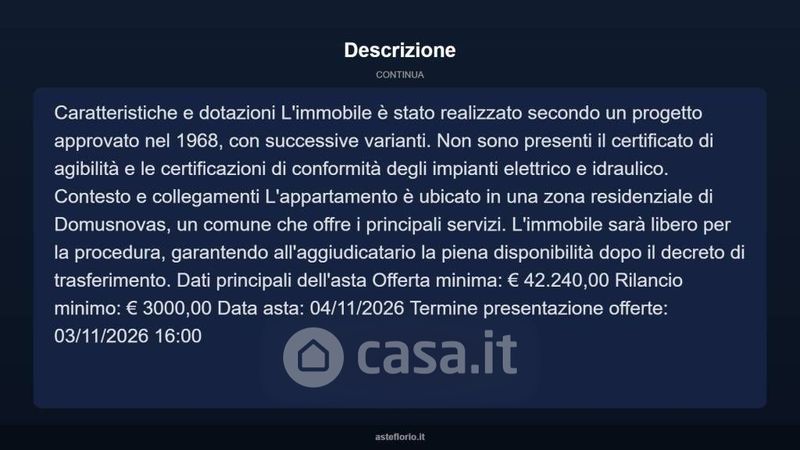 Descrizione

CONTINUA

Caratteristiche e dotazioni L'immobile è stato realizzato secondo un progetto approvato nel 1968, con successive varianti. Non sono presenti il certificato di agibilità e le certificazioni di conformità degli impianti elettrico e idraulico. Contesto e collegamenti L'appartamento è ubicato in una zona residenziale di Domusnovas, un comune che offre i principali servizi. L'immobile sarà libero per la procedura, garantendo all'aggiudicatario la piena disponibilità dopo il decreto di trasferimento. Dati principali dell'asta Offerta minima: € 42.240,00 Rilancio minimo: € 3000,00 Data asta: 04/11/2026 Termine presentazione offerte: 03/11/2026 16:00

asteflorio.it

casa.it